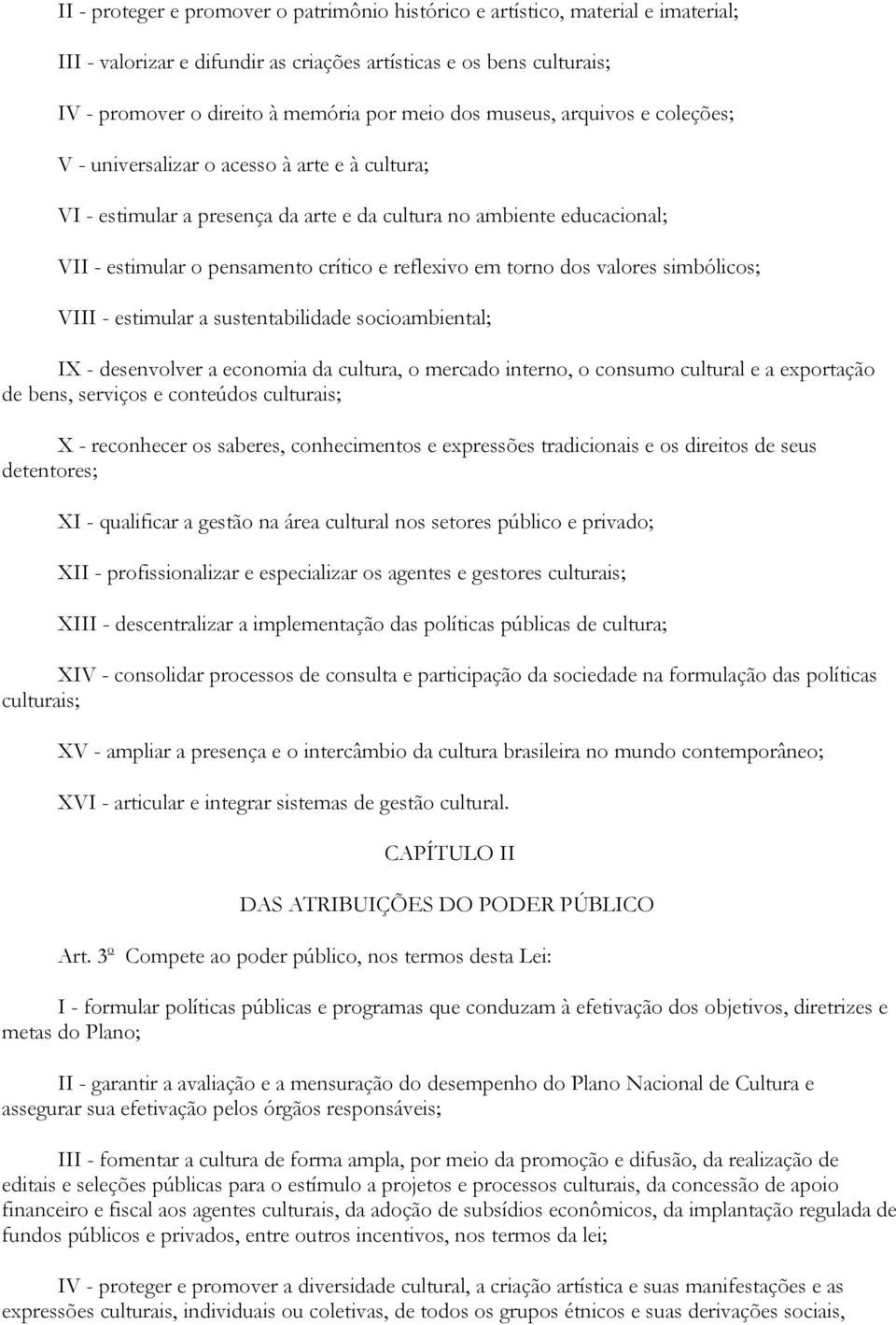 II - proteger e promover o patrimônio histórico e artístico, material e imaterial;

III - valorizar e difundir as criações artísticas e os bens culturais;

IV - promover o direito à memória por meio dos museus, arquivos e coleções;

V - universalizar o acesso à arte e à cultura;

VI - estimular a presença da arte e da cultura no ambiente educacional;

VII - estimular o pensamento crítico e reflexivo em torno dos valores simbólicos;

VIII - estimular a sustentabilidade socioambiental;

IX - desenvolver a economia da cultura, o mercado interno, o consumo cultural e a exportação de bens, serviços e conteúdos culturais;

X - reconhecer os saberes, conhecimentos e expressões tradicionais e os direitos de seus detentores;

XI - qualificar a gestão na área cultural nos setores público e privado;

XII - profissionalizar e especializar os agentes e gestores culturais;

XIII - descentralizar a implementação das políticas públicas de cultura;

XIV - consolidar processos de consulta e participação da sociedade na formulação das políticas culturais;

XV - ampliar a presença e o intercâmbio da cultura brasileira no mundo contemporâneo;

XVI - articular e integrar sistemas de gestão cultural.

CAPÍTULO II

DAS ATRIBUIÇÕES DO PODER PÚBLICO

Art. 3º Compete ao poder público, nos termos desta Lei:

I - formular políticas públicas e programas que conduzam à efetivação dos objetivos, diretrizes e metas do Plano;

II - garantir a avaliação e a mensuração do desempenho do Plano Nacional de Cultura e assegurar sua efetivação pelos órgãos responsáveis;

III - fomentar a cultura de forma ampla, por meio da promoção e difusão, da realização de editais e seleções públicas para o estímulo a projetos e processos culturais, da concessão de apoio financeiro e fiscal aos agentes culturais, da adoção de subsídios econômicos, da implantação regulada de fundos públicos e privados, entre outros incentivos, nos termos da lei;

IV - proteger e promover a diversidade cultural, a criação artística e suas manifestações e as expressões culturais, individuais ou coletivas, de todos os grupos étnicos e suas derivações sociais,